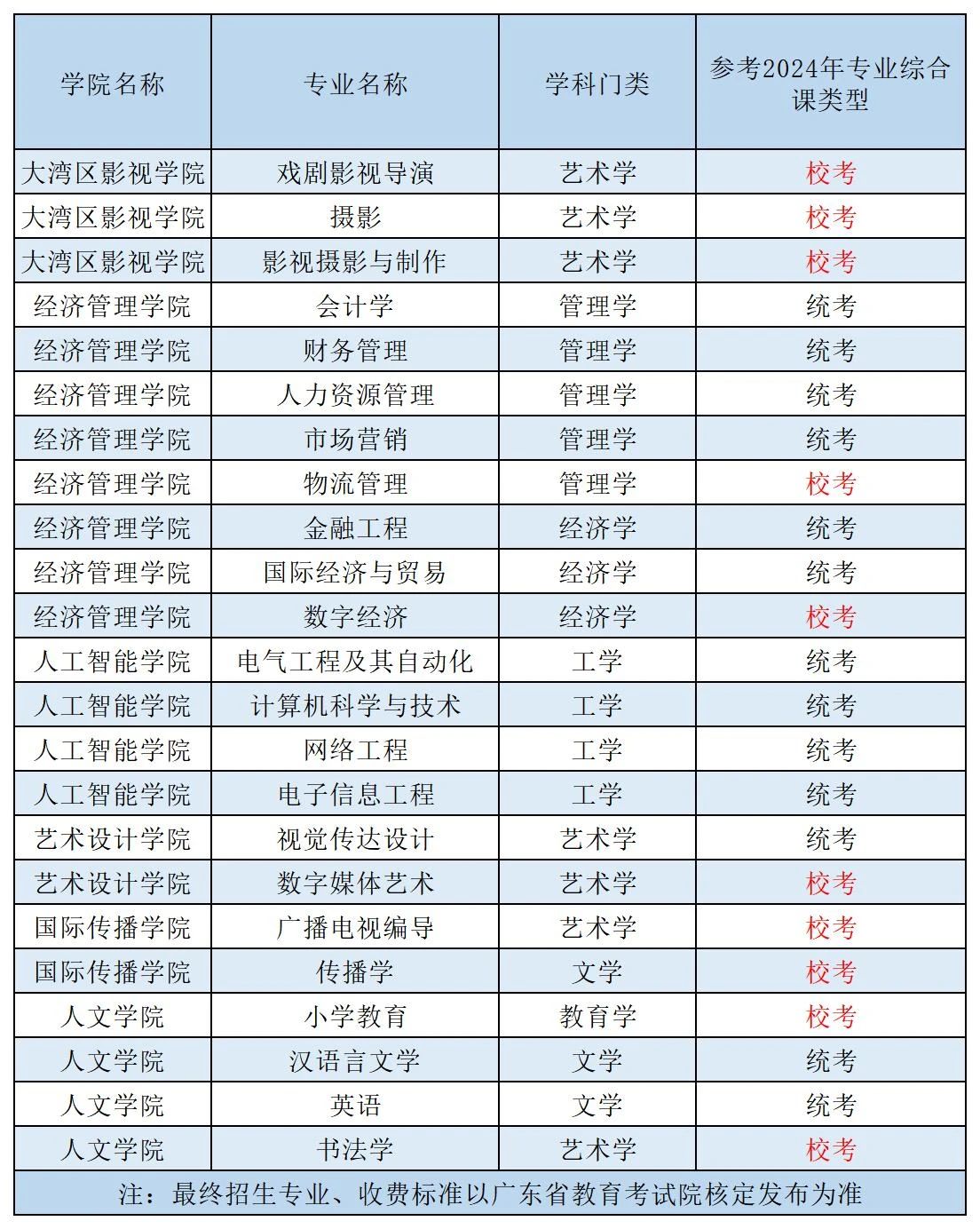 | 学院名称 | 专业名称 | 学科门类 | 参考2024年专业综合课类型 |
|---|---|---|---|
| 大湾区影视学院 | 戏剧影视导演 | 艺术学 | 校考 |
| 大湾区影视学院 | 摄影 | 艺术学 | 校考 |
| 大湾区影视学院 | 影视摄影与制作 | 艺术学 | 校考 |
| 经济管理学院 | 会计学 | 管理学 | 统考 |
| 经济管理学院 | 财务管理 | 管理学 | 统考 |
| 经济管理学院 | 人力资源管理 | 管理学 | 统考 |
| 经济管理学院 | 市场营销 | 管理学 | 统考 |
| 经济管理学院 | 物流管理 | 管理学 | 校考 |
| 经济管理学院 | 金融工程 | 经济学 | 统考 |
| 经济管理学院 | 国际经济与贸易 | 经济学 | 统考 |
| 经济管理学院 | 数字经济 | 经济学 | 校考 |
| 人工智能学院 | 电气工程及其自动化 | 工学 | 统考 |
| 人工智能学院 | 计算机科学与技术 | 工学 | 统考 |
| 人工智能学院 | 网络工程 | 工学 | 统考 |
| 人工智能学院 | 电子信息工程 | 工学 | 统考 |
| 艺术设计学院 | 视觉传达设计 | 艺术学 | 统考 |
| 艺术设计学院 | 数字媒体艺术 | 艺术学 | 校考 |
| 国际传播学院 | 广播电视编导 | 艺术学 | 校考 |
| 国际传播学院 | 传播学 | 文学 | 校考 |
| 人文学院 | 小学教育 | 教育学 | 校考 |
| 人文学院 | 汉语言文学 | 文学 | 统考 |
| 人文学院 | 英语 | 文学 | 统考 |
| 人文学院 | 书法学 | 艺术学 | 校考 |

注：最终招生专业、收费标准以广东省教育考试院核定发布为准